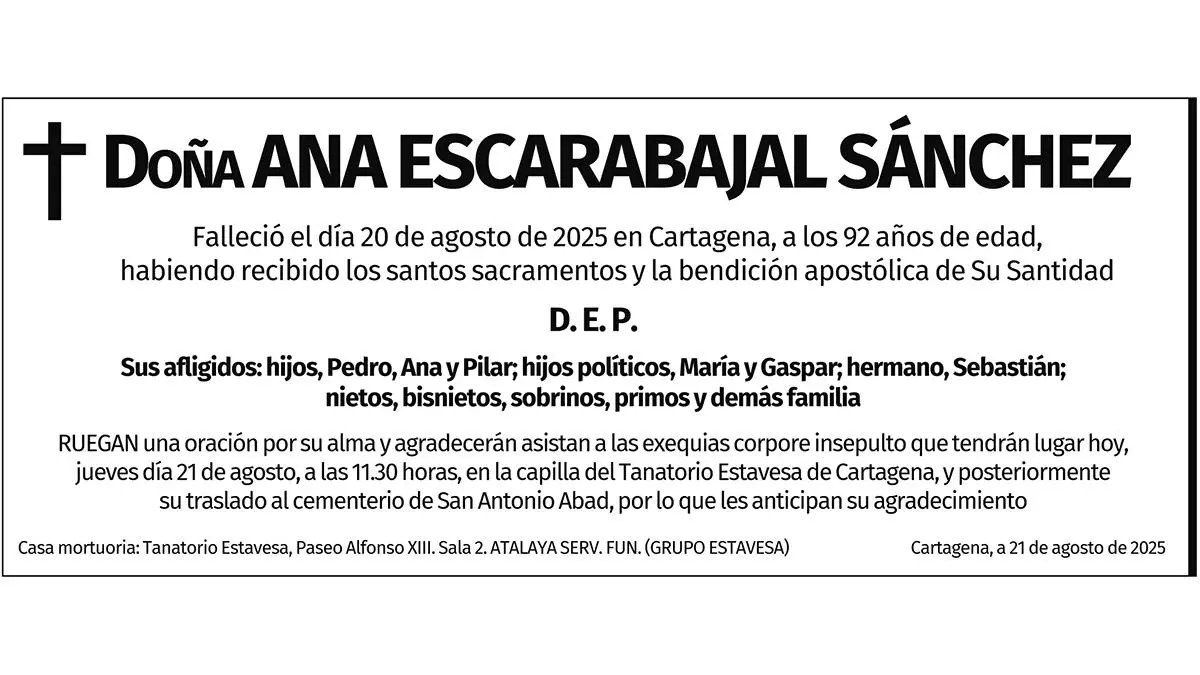 Doña ANA ESCARABAJAL SÁNCHEZ

Falleció el día 20 de agosto de 2025 en Cartagena, a los 92 años de edad, habiendo recibido los santos sacramentos y la bendición apostólica de Su Santidad

D. E. P.

Sus afligidos: hijos, Pedro, Ana y Pilar; hijos políticos, María y Gaspar; hermano, Sebastián; nietos, bisnietos, sobrinos, primos y demás familia

RUEGAN una oración por su alma y agradecerán asistan a las exequias corpore insepulto que tendrán lugar hoy, jueves día 21 de agosto, a las 11.30 horas, en la capilla del Tanatorio Estavesa de Cartagena, y posteriormente su traslado al cementerio de San Antonio Abad, por lo que les anticipan su agradecimiento

Casa mortuoria: Tanatorio Estavesa, Paseo Alfonso XIII. Sala 2. ATALAYA SERV. FUN. (GRUPO ESTAVESA)

Cartagena, a 21 de agosto de 2025